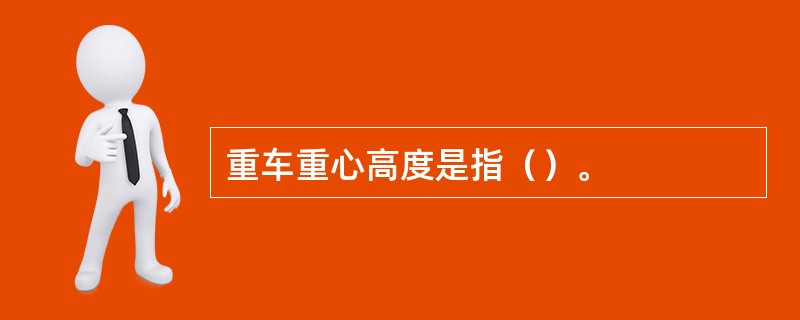 重车重心高度是指（）。